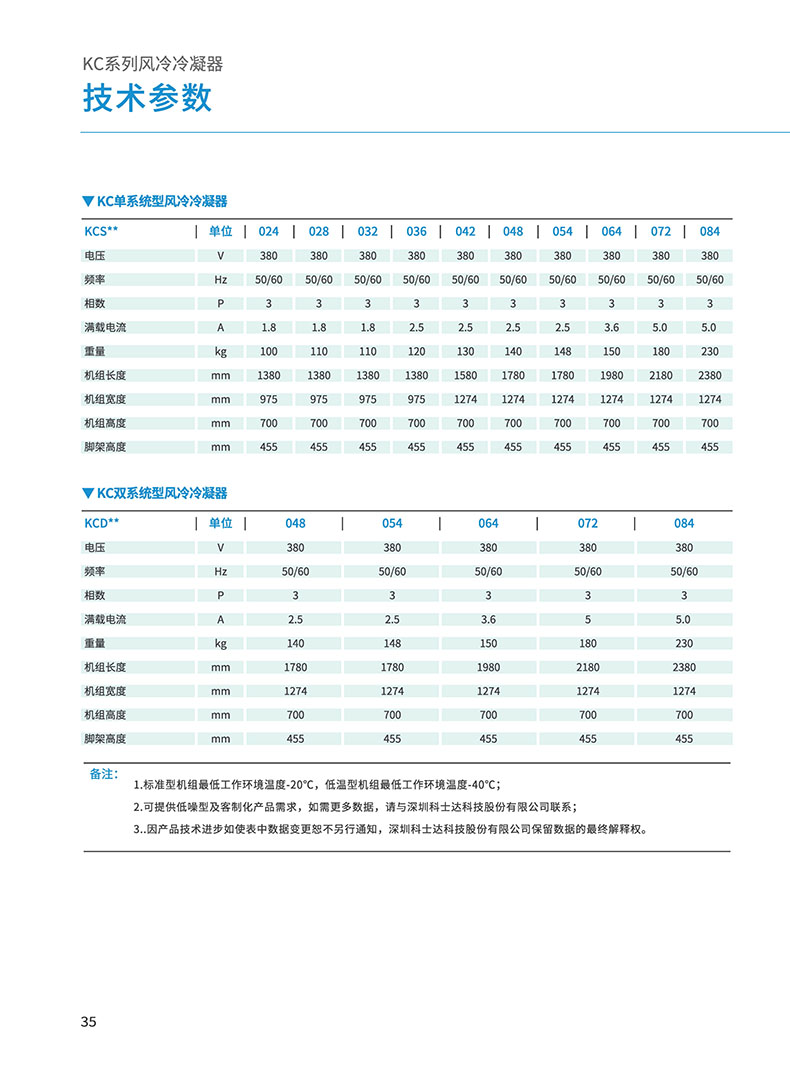 KC系列风冷冷凝器

技术参数

▼KC单系统型风冷冷凝器

| KCS** | 单位 | 024 | 028 | 032 | 036 | 042 | 048 | 054 | 064 | 072 | 084 |
|---|---|---|---|---|---|---|---|---|---|---|---|
| 电压 | V | 380 | 380 | 380 | 380 | 380 | 380 | 380 | 380 | 380 | 380 |
| 频率 | Hz | 50/60 | 50/60 | 50/60 | 50/60 | 50/60 | 50/60 | 50/60 | 50/60 | 50/60 | 50/60 |
| 相数 | P | 3 | 3 | 3 | 3 | 3 | 3 | 3 | 3 | 3 | 3 |
| 满载电流 | A | 1.8 | 1.8 | 1.8 | 2.5 | 2.5 | 2.5 | 2.5 | 3.6 | 5.0 | 5.0 |
| 重量 | kg | 100 | 110 | 110 | 120 | 130 | 140 | 148 | 150 | 180 | 230 |
| 机组长度 | mm | 1380 | 1380 | 1380 | 1380 | 1580 | 1780 | 1780 | 1980 | 2180 | 2380 |
| 机组宽度 | mm | 975 | 975 | 975 | 975 | 1274 | 1274 | 1274 | 1274 | 1274 | 1274 |
| 机组高度 | mm | 700 | 700 | 700 | 700 | 700 | 700 | 700 | 700 | 700 | 700 |
| 脚架高度 | mm | 455 | 455 | 455 | 455 | 455 | 455 | 455 | 455 | 455 | 455 |

▼KC双系统型风冷冷凝器

| KCD** | 单位 | 048 | 054 | 064 | 072 | 084 |
|---|---|---|---|---|---|---|
| 电压 | V | 380 | 380 | 380 | 380 | 380 |
| 频率 | Hz | 50/60 | 50/60 | 50/60 | 50/60 | 50/60 |
| 相数 | P | 3 | 3 | 3 | 3 | 3 |
| 满载电流 | A | 2.5 | 2.5 | 3.6 | 5 | 5.0 |
| 重量 | kg | 140 | 148 | 150 | 180 | 230 |
| 机组长度 | mm | 1780 | 1780 | 1980 | 2180 | 2380 |
| 机组宽度 | mm | 1274 | 1274 | 1274 | 1274 | 1274 |
| 机组高度 | mm | 700 | 700 | 700 | 700 | 700 |
| 脚架高度 | mm | 455 | 455 | 455 | 455 | 455 |

备注:
1.标准型机组最低工作环境温度-20℃，低温型机组最低工作环境温度-40℃;
2.可提供低噪型及客制化产品需求，如需更多数据，请与深圳科士达科技股份有限公司联系;
3..因产品技术进步如使表中数据变更恕不另行通知，深圳科士达科技股份有限公司保留数据的最终解释权。

35